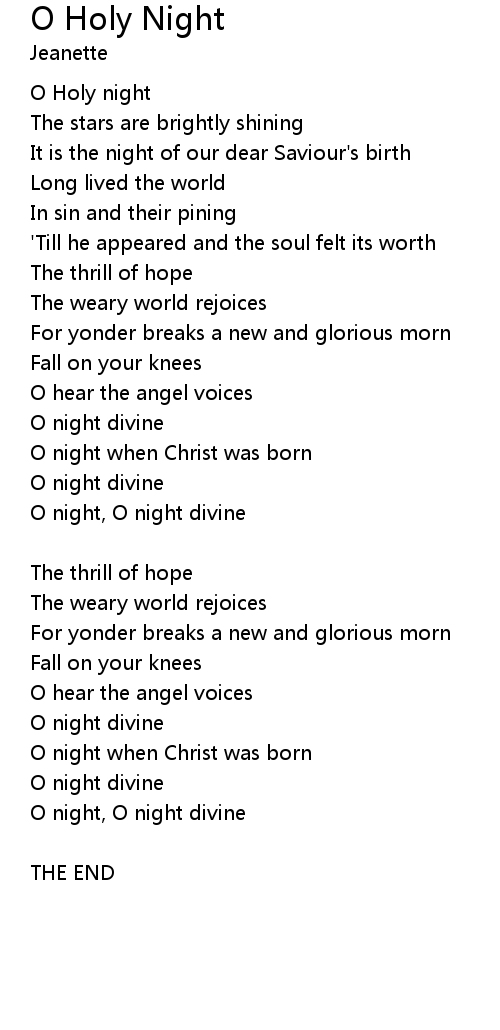 O Holy Night
Jeanette

O Holy night
The stars are brightly shining
It is the night of our dear Saviour's birth
Long lived the world
In sin and their pining
'Till he appeared and the soul felt its worth
The thrill of hope
The weary world rejoices
For yonder breaks a new and glorious morn
Fall on your knees
O hear the angel voices
O night divine
O night when Christ was born
O night divine
O night, O night divine

The thrill of hope
The weary world rejoices
For yonder breaks a new and glorious morn
Fall on your knees
O hear the angel voices
O night divine
O night when Christ was born
O night divine
O night, O night divine

THE END